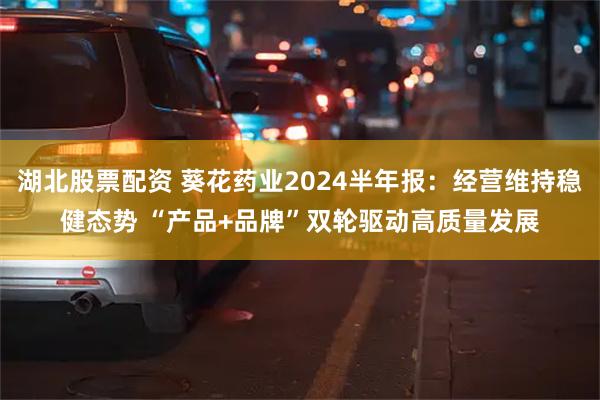 湖北股票配资 葵花药业2024半年报：经营维持稳健态势 “产品+品牌”双轮驱动高质量发展